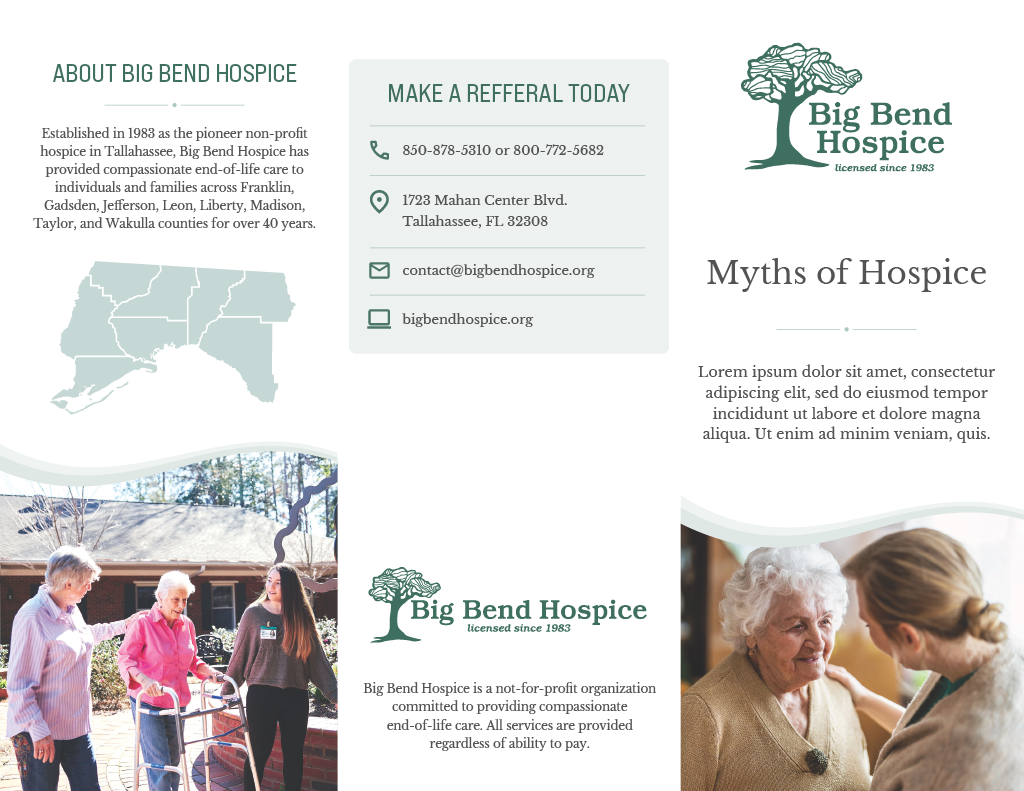 ABOUT BIG BEND HOSPICE

Established in 1983 as the pioneer non-profit hospice in Tallahassee, Big Bend Hospice has provided compassionate end-of-life care to individuals and families across Franklin, Gadsden, Jefferson, Leon, Liberty, Madison, Taylor, and Wakulla counties for over 40 years.

MAKE A REFFERAL TODAY

850-878-5310 or 800-772-5682

1723 Mahan Center Blvd.
Tallahassee, FL 32308

contact@bigbendhospice.org

bigbendhospice.org

Big Bend Hospice
licensed since 1983

Big Bend Hospice is a not-for-profit organization committed to providing compassionate end-of-life care. All services are provided regardless of ability to pay.

Big Bend Hospice
licensed since 1983

Myths of Hospice

Lorem ipsum dolor sit amet, consectetur adipiscing elit, sed do eiusmod tempor incididunt ut labore et dolore magna aliqua. Ut enim ad minim veniam, quis.